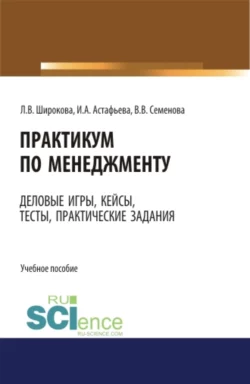 Л.В. Широкова, И.А. Астафьева, В.В. Семенова

ПРАКТИКУМ ПО МЕНЕДЖМЕНТУ

ДЕЛОВЫЕ ИГРЫ, КЕЙСЫ, ТЕСТЫ, ПРАКТИЧЕСКИЕ ЗАДАНИЯ

Учебное пособие

RU SCIence
RU-SCIENCE.COM